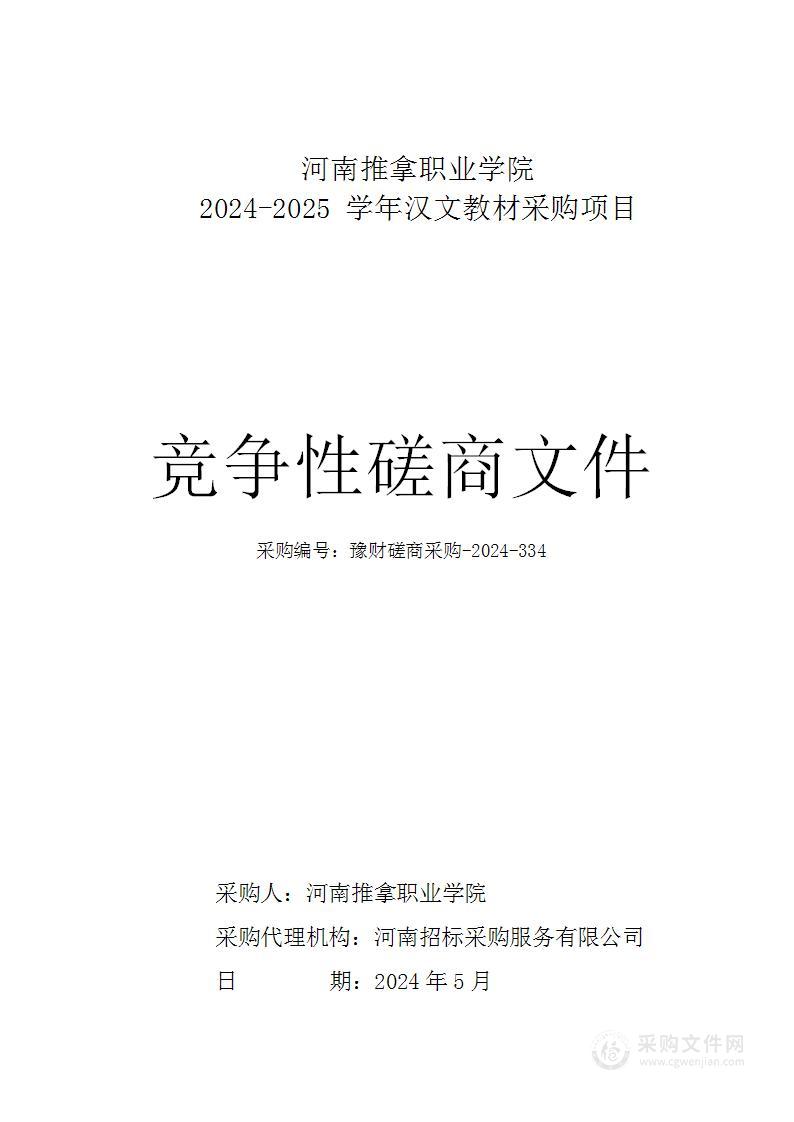 河南推拿职业学院
2024-2025 学年汉文教材采购项目

竞争性磋商文件

采购编号：豫财磋商采购-2024-334

采购人：河南推拿职业学院
采购代理机构：河南招标采购服务有限公司
日　　期：2024 年 5 月

采购文件网
www.cgwenjian.com